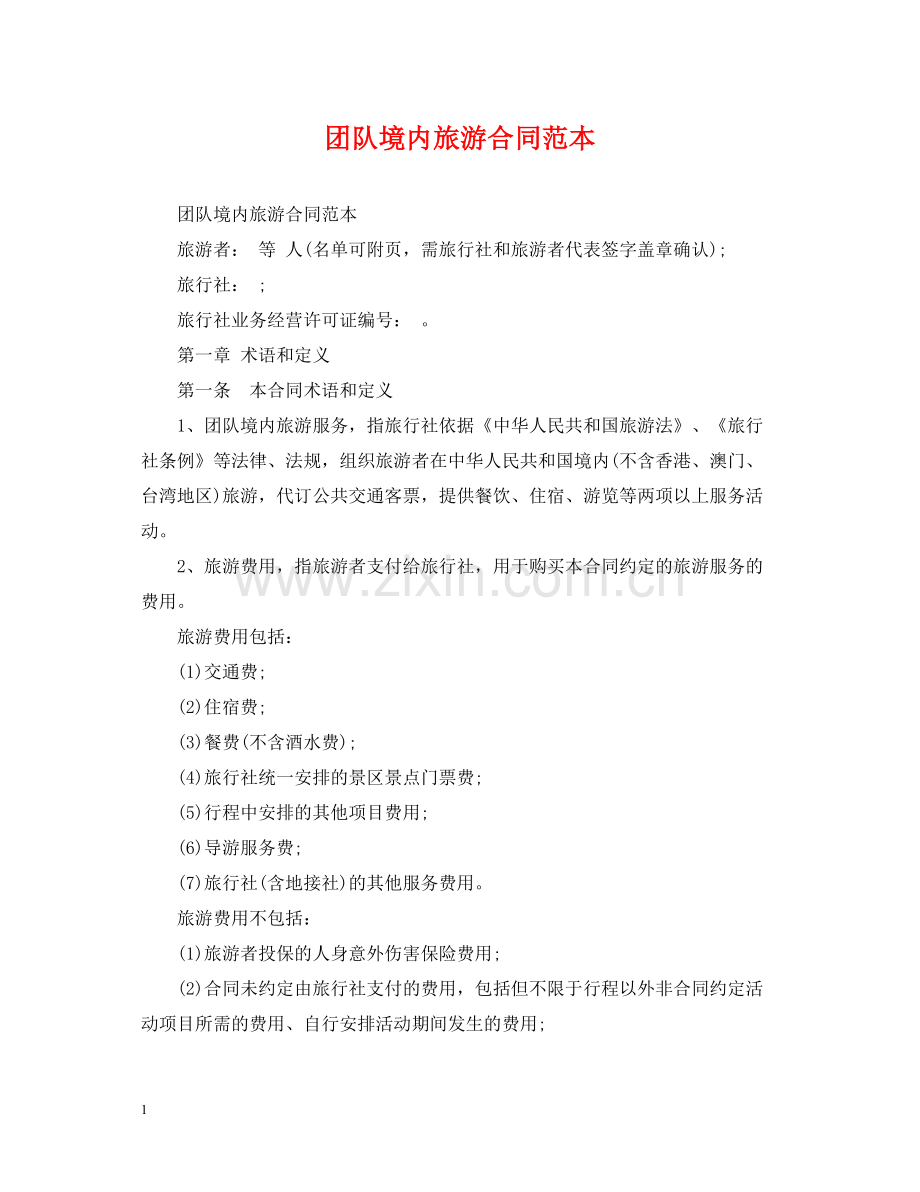 团队境内旅游合同范本

团队境内旅游合同范本

旅游者： 等 人(名单可附页，需旅行社和旅游者代表签字盖章确认)；

旅行社： ；

旅行社业务经营许可证编号： 。

第一章 术语和定义

第一条 本合同术语和定义

1、团队境内旅游服务，指旅行社依据《中华人民共和国旅游法》、《旅行社条例》等法律、法规，组织旅游者在中华人民共和国境内(不含香港、澳门、台湾地区)旅游，代订公共交通客票，提供餐饮、住宿、游览等两项以上服务活动。

2、旅游费用，指旅游者支付给旅行社，用于购买本合同约定的旅游服务的费用。

旅游费用包括：

(1)交通费；

(2)住宿费；

(3)餐费(不含酒水费)；

(4)旅行社统一安排的景区景点门票费；

(5)行程中安排的其他项目费用；

(6)导游服务费；

(7)旅行社(含地接社)的其他服务费用。

旅游费用不包括：

(1)旅游者投保的人身意外伤害保险费用；

(2)合同未约定由旅行社支付的费用，包括但不限于行程以外非合同约定活动项目所需的费用、自行安排活动期间发生的费用；

1

www.zixin.com.cn